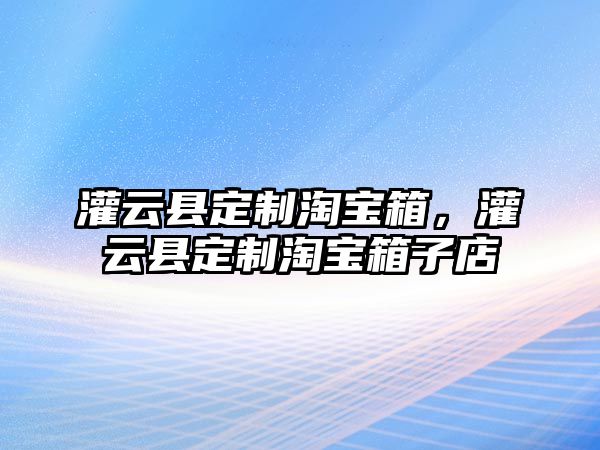 灌云县定制淘宝箱，灌云县定制淘宝箱子店